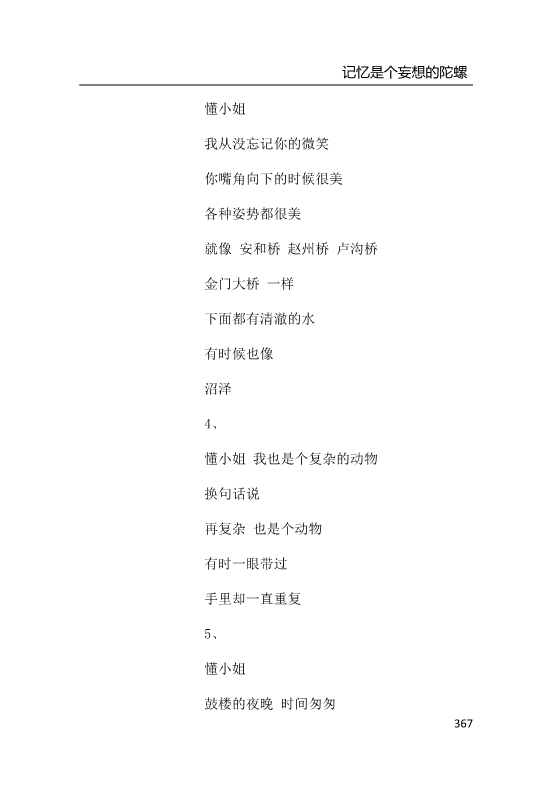 记忆是个妄想的陀螺

懂小姐

我从没忘记你的微笑

你嘴角向下的时候很美

各种姿势都很美

就像 安和桥 赵州桥 卢沟桥

金门大桥 一样

下面都有清澈的水

有时候也像

沼泽

4、

懂小姐 我也是个复杂的动物

换句话说

再复杂 也是个动物

有时一眼带过

手里却一直重复

5、

懂小姐

鼓楼的夜晚 时间匆匆

367